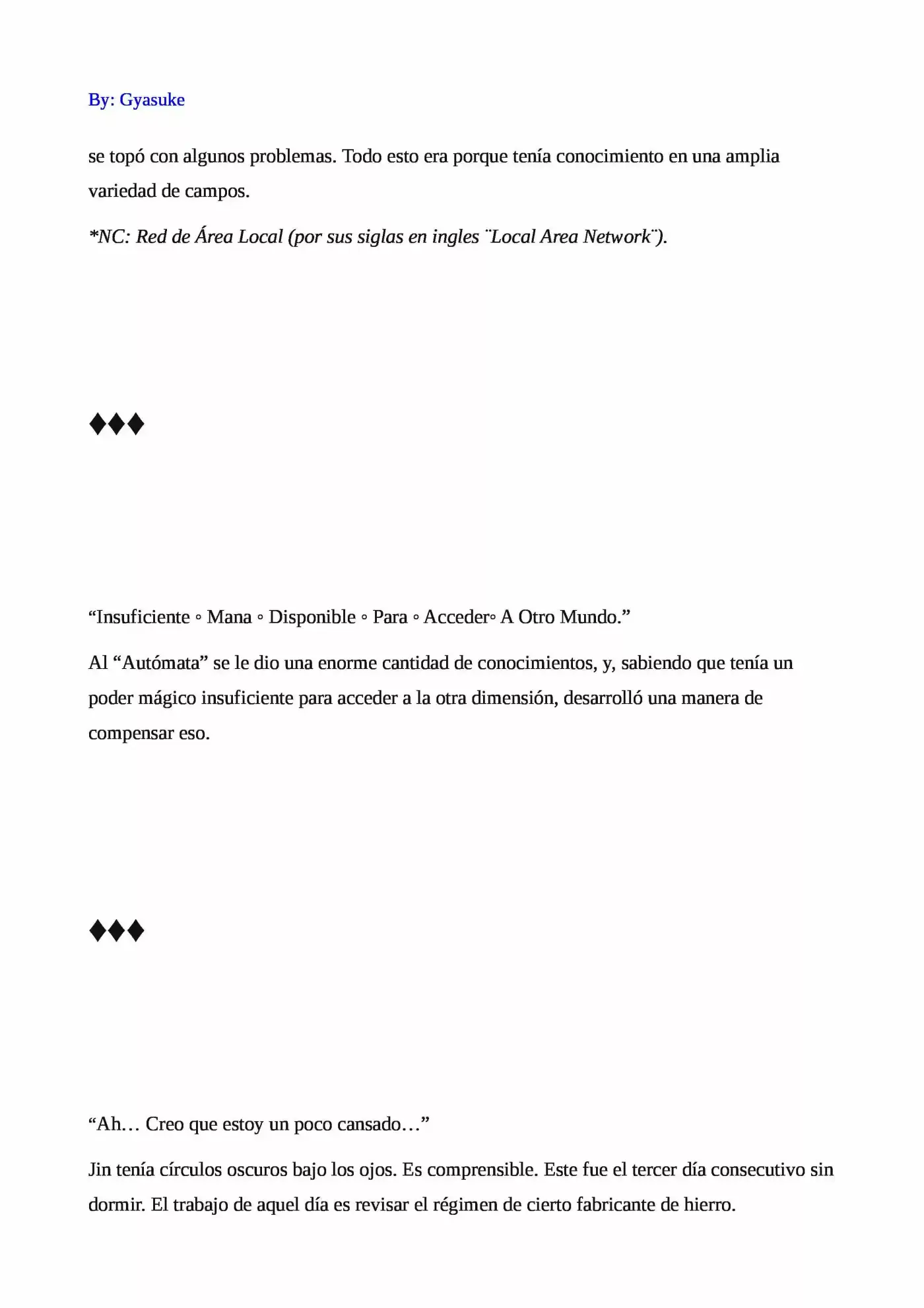 By: Gyasuke

se topó con algunos problemas. Todo esto era porque tenía conocimiento en una amplia variedad de campos.

*NC: Red de Área Local (por sus siglas en ingles ¨Local Area Network¨).

♦♦♦

"Insuficiente ◦ Mana ◦ Disponible ◦ Para ◦ Acceder◦ A Otro Mundo."

Al "Autómata" se le dio una enorme cantidad de conocimientos, y, sabiendo que tenía un poder mágico insuficiente para acceder a la otra dimensión, desarrolló una manera de compensar eso.

♦♦♦

"Ah… Creo que estoy un poco cansado…"

Jin tenía círculos oscuros bajo los ojos. Es comprensible. Este fue el tercer día consecutivo sin dormir. El trabajo de aquel día es revisar el régimen de cierto fabricante de hierro.